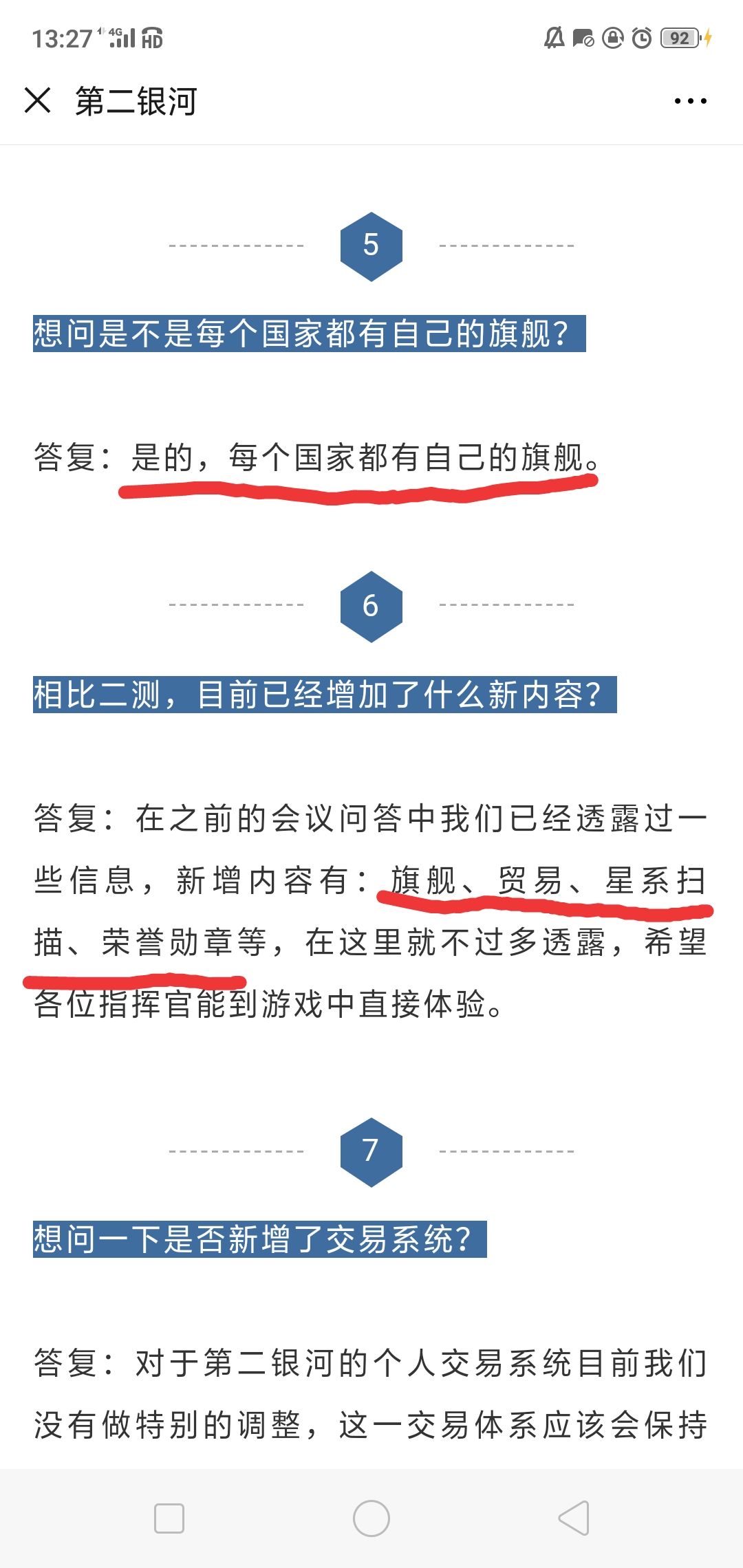 13:27 4G HD 92

第二银河

5

想问是不是每个国家都有自己的旗舰？

答复：是的，每个国家都有自己的旗舰。

6

相比二测，目前已经增加了什么新内容？

答复：在之前的会议问答中我们已经透露过一些信息，新增内容有：旗舰、贸易、星系扫描、荣誉勋章等，在这里就不过多透露，希望各位指挥官能到游戏中直接体验。

7

想问一下是否新增了交易系统？

答复：对于第二银河的个人交易系统目前我们没有做特别的调整，这一交易体系应该会保持